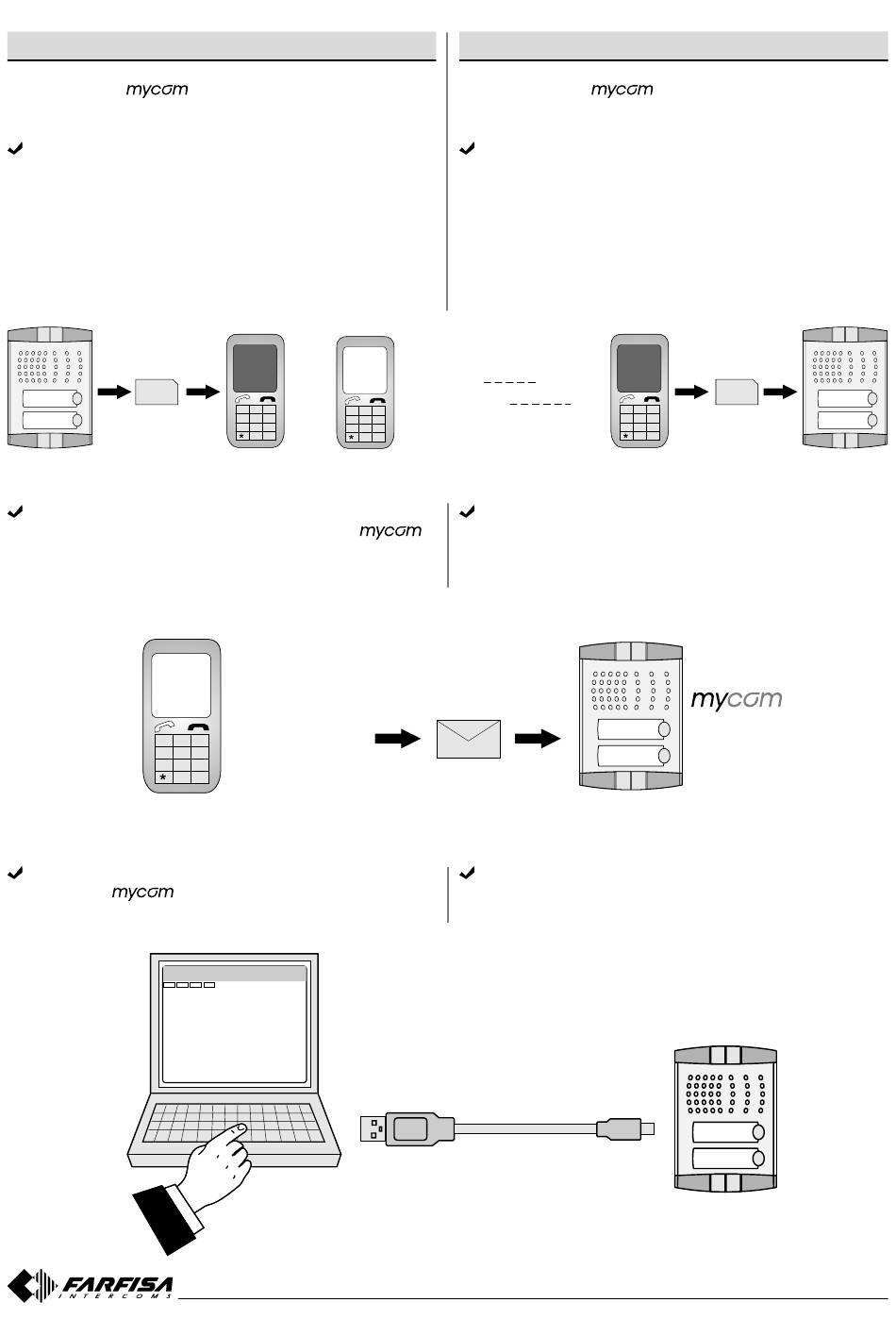 mycom

mycom

mycom

mycom

mycom

FARFISA
INTERCOMS